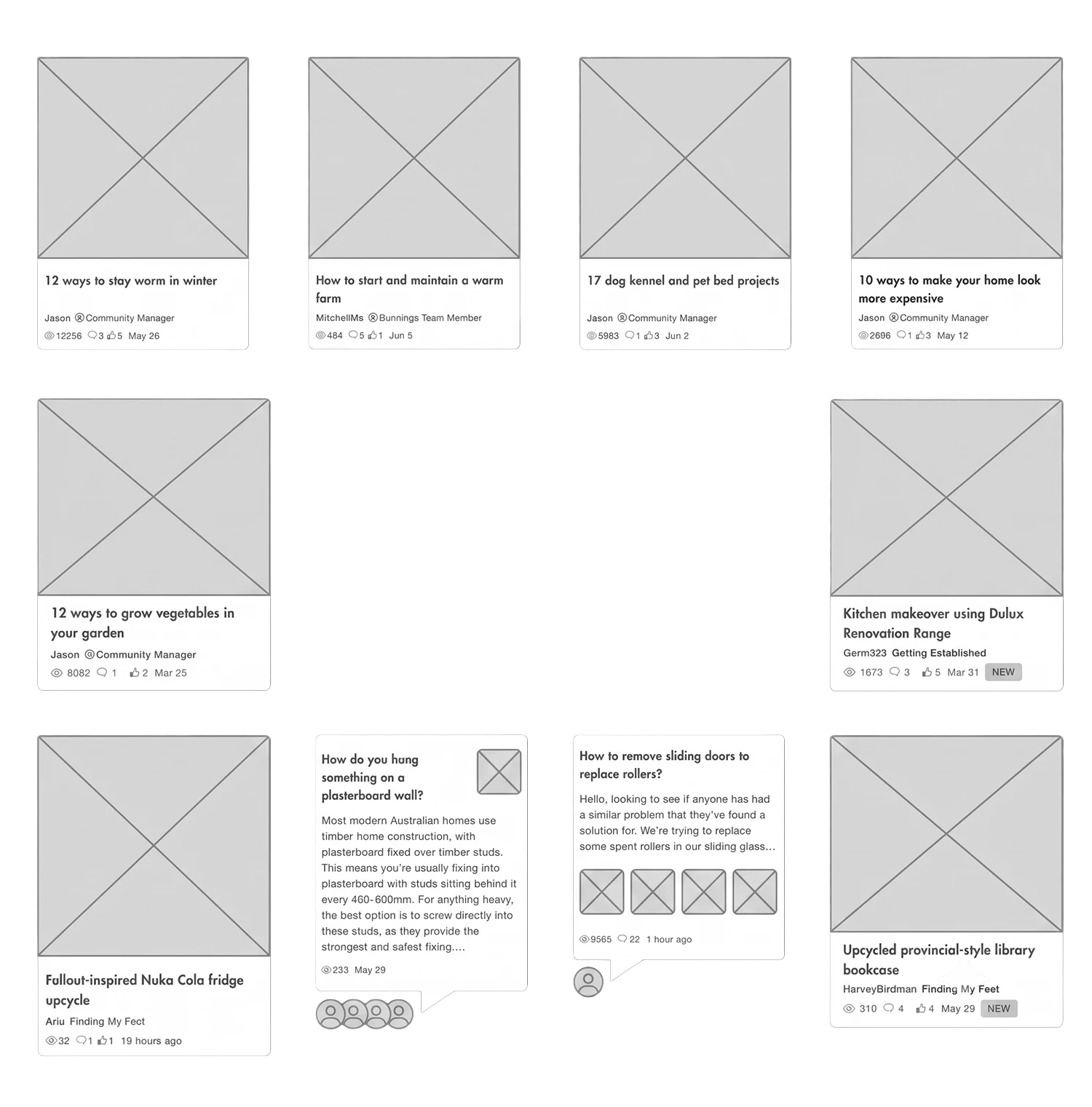 12 ways to stay worm in winter

Jason Community Manager

12256 3 5 May 26

How to start and maintain a warm farm

MitchellMs Bunnings Team Member

484 5 1 Jun 5

17 dog kennel and pet bed projects

Jason Community Manager

5983 1 3 Jun 2

10 ways to make your home look more expensive

Jason Community Manager

2696 1 3 May 12

12 ways to grow vegetables in your garden

Jason Community Manager

8082 1 2 Mar 25

Kitchen makeover using Dulux Renovation Range

Germ323 Getting Established

1673 3 5 Mar 31 NEW

Fallout-inspired Nuka Cola fridge upcycle

Ariu Finding My Fect

32 1 1 19 hours ago

How do you hang something on a plasterboard wall?

Most modern Australian homes use timber home construction, with plasterboard fixed over timber studs. This means you're usually fixing into plasterboard with studs sitting behind it every 460-600mm. For anything heavy, the best option is to screw directly into these studs, as they provide the strongest and safest fixing....

233 May 29

How to remove sliding doors to replace rollers?

Hello, looking to see if anyone has had a similar problem that they've found a solution for. We're trying to replace some spent rollers in our sliding glass...

9565 22 1 hour ago

Upcycled provincial-style library bookcase

HarveyBirdman Finding My Feet

310 4 4 May 29 NEW